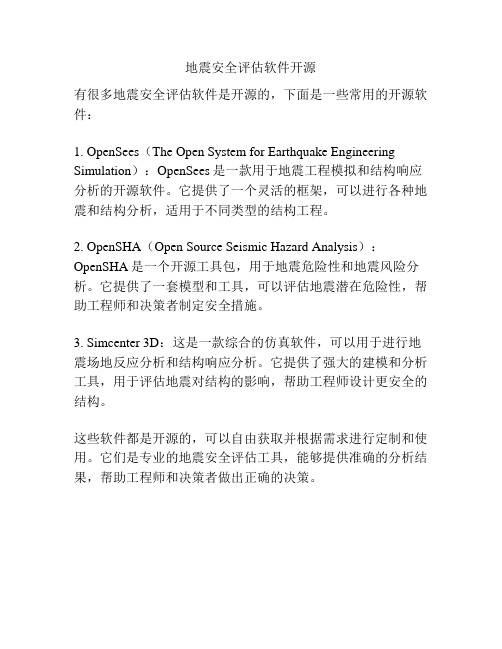 地震安全评估软件开源

有很多地震安全评估软件是开源的，下面是一些常用的开源软件：

1. OpenSees（The Open System for Earthquake Engineering Simulation）：OpenSees 是一款用于地震工程模拟和结构响应分析的开源软件。它提供了一个灵活的框架，可以进行各种地震和结构分析，适用于不同类型的结构工程。

2. OpenSHA（Open Source Seismic Hazard Analysis）：OpenSHA 是一个开源工具包，用于地震危险性和地震风险分析。它提供了一套模型和工具，可以评估地震潜在危险性，帮助工程师和决策者制定安全措施。

3. Simcenter 3D：这是一款综合的仿真软件，可以用于进行地震场地反应分析和结构响应分析。它提供了强大的建模和分析工具，用于评估地震对结构的影响，帮助工程师设计更安全的结构。

这些软件都是开源的，可以自由获取并根据需求进行定制和使用。它们是专业的地震安全评估工具，能够提供准确的分析结果，帮助工程师和决策者做出正确的决策。